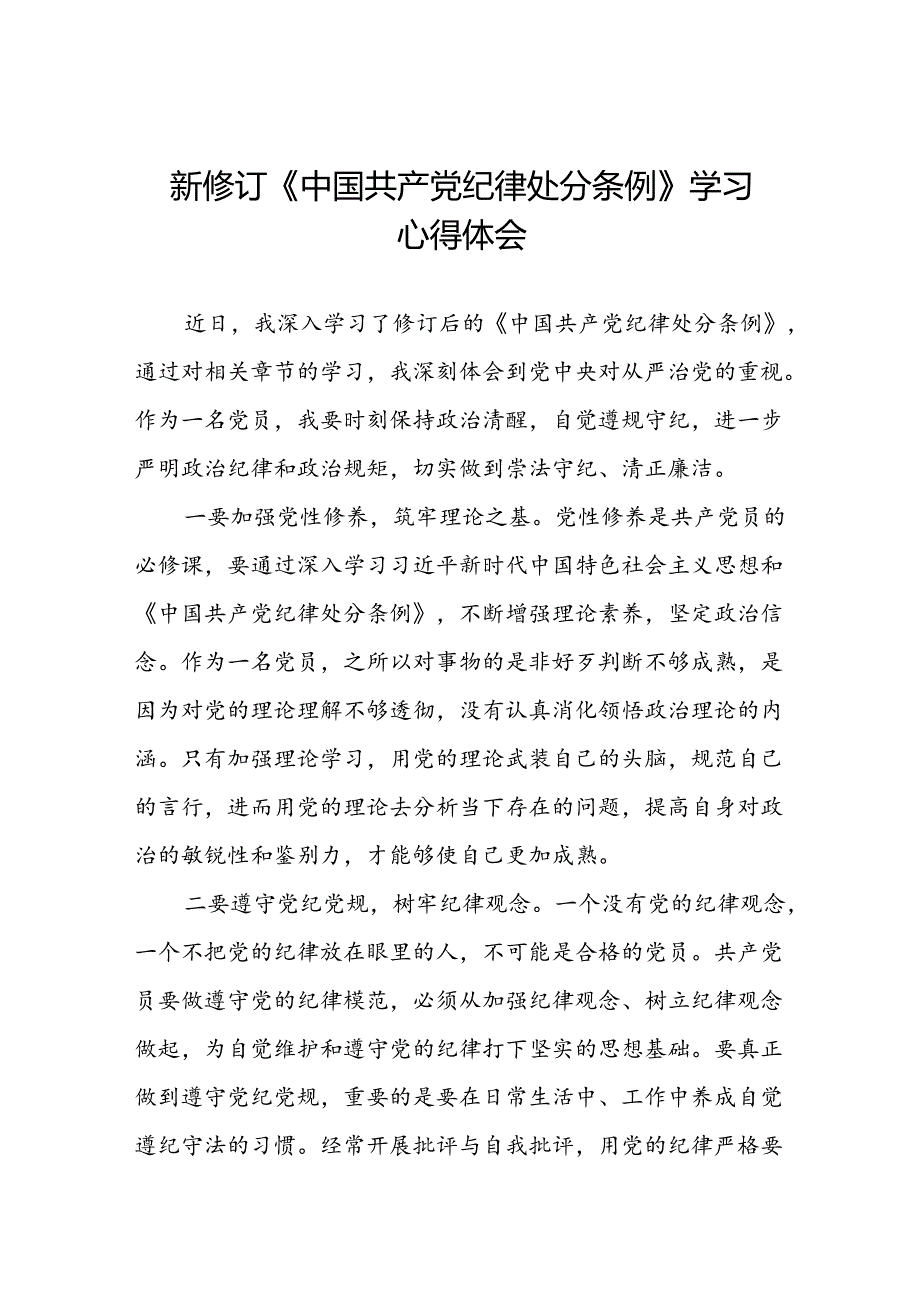 新修订《中国共产党纪律处分条例》学习心得体会

近日，我深入学习了修订后的《中国共产党纪律处分条例》，通过对相关章节的学习，我深刻体会到党中央对从严治党的重视。作为一名党员，我要时刻保持政治清醒，自觉遵规守纪，进一步严明政治纪律和政治规矩，切实做到崇法守纪、清正廉洁。

一要加强党性修养，筑牢理论之基。党性修养是共产党员的必修课，要通过深入学习习近平新时代中国特色社会主义思想和《中国共产党纪律处分条例》，不断增强理论素养，坚定政治信念。作为一名党员，之所以对事物的是非好歹判断不够成熟，是因为对党的理论理解不够透彻，没有认真消化领悟政治理论的内涵。只有加强理论学习，用党的理论武装自己的头脑，规范自己的言行，进而用党的理论去分析当下存在的问题，提高自身对政治的敏锐性和鉴别力，才能够使自己更加成熟。

二要遵守党纪党规，树牢纪律观念。一个没有党的纪律观念，一个不把党的纪律放在眼里的人，不可能是合格的党员。共产党员要做遵守党的纪律模范，必须从加强纪律观念、树立纪律观念做起，为自觉维护和遵守党的纪律打下坚实的思想基础。要真正做到遵守党纪党规，重要的是要在日常生活中、工作中养成自觉遵纪守法的习惯。经常开展批评与自我批评，用党的纪律严格要